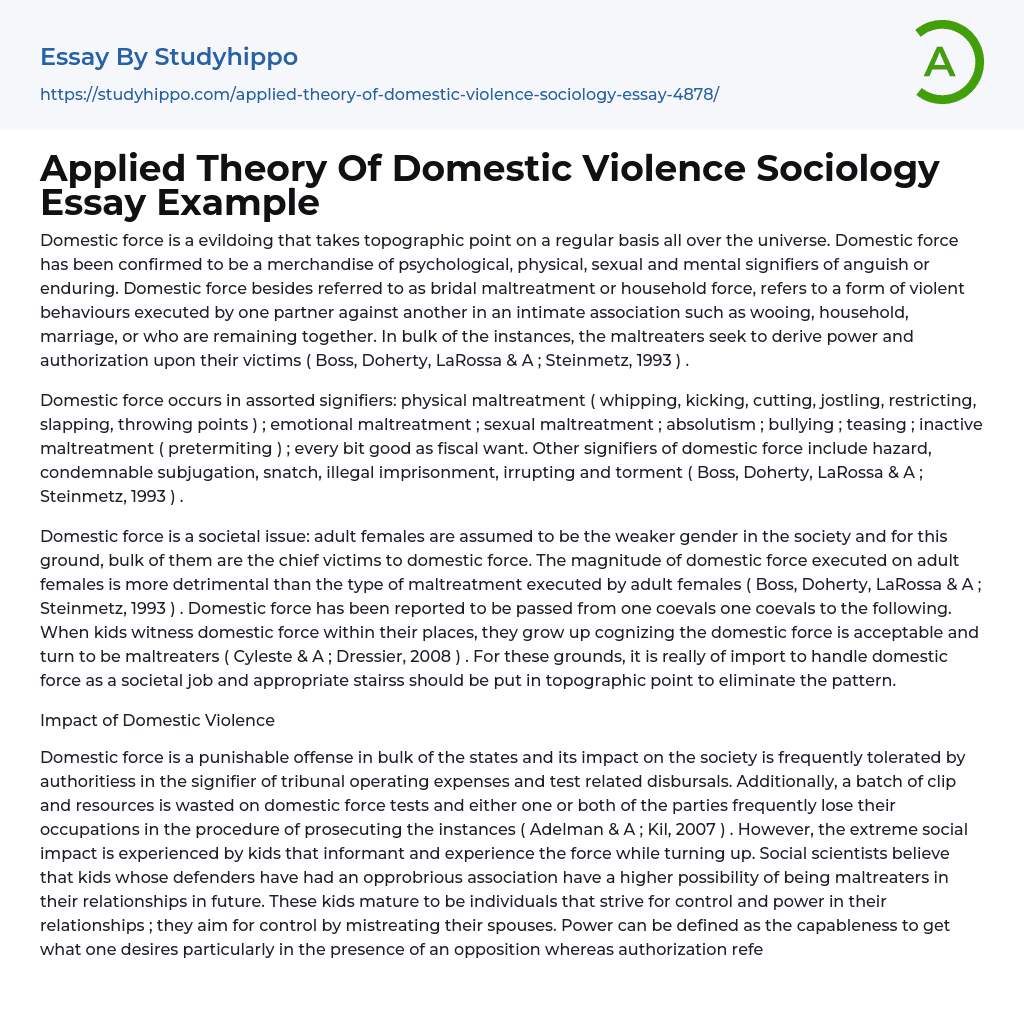 Essay By Studyhippo

https://studyhippo.com/applied-theory-of-domestic-violence-sociology-essay-4878/

A

Applied Theory Of Domestic Violence Sociology Essay Example

Domestic force is a evildoing that takes topographic point on a regular basis all over the universe. Domestic force has been confirmed to be a merchandise of psychological, physical, sexual and mental signifiers of anguish or enduring. Domestic force besides referred to as bridal maltreatment or household force, refers to a form of violent behaviours executed by one partner against another in an intimate association such as wooing, household, marriage, or who are remaining together. In bulk of the instances, the maltreaters seek to derive power and authorization upon their victims ( Boss, Doherty, LaRossa & A ; Steinmetz, 1993 ) .

Domestic force occurs in assorted signifiers: physical maltreatment ( whipping, kicking, cutting, jostling, restricting, slapping, throwing points ) ; emotional maltreatment ; sexual maltreatment ; absolutism ; bullying ; teasing ; inactive maltreatment ( pretermiting ) ; every bit good as fiscal want. Other signifiers of domestic force include hazard, condemnable subjugation, snatch, illegal imprisonment, irrupting and torment ( Boss, Doherty, LaRossa & A ; Steinmetz, 1993 ) .

Domestic force is a societal issue: adult females are assumed to be the weaker gender in the society and for this ground, bulk of them are the chief victims to domestic force. The magnitude of domestic force executed on adult females is more detrimental than the type of maltreatment executed by adult females ( Boss, Doherty, LaRossa & A ; Steinmetz, 1993 ) . Domestic force has been reported to be passed from one coevals one coevals to the following. When kids witness domestic force within their places, they grow up cognizing the domestic force is acceptable and turn to be maltreaters ( Cyleste & A ; Dressier, 2008 ) . For these grounds, it is really of import to handle domestic force as a societal job and appropriate stairss should be put in topographic point to eliminate the pattern.

Impact of Domestic Violence

Domestic force is a punishable offense in bulk of the states and its impact on the society is frequently tolerated by authoritiess in the signifier of tribunal operating expenses and test related disbursals. Additionally, a batch of clip and resources is wasted on domestic force tests and either one or both of the parties frequently lose their occupations in the procedure of prosecuting the instances ( Adelman & A ; Kil, 2007 ) . However, the extreme social impact is experienced by kids that informant and experience the force while turning up. Social scientists believe that kids whose defenders have had an opprobrious association have a higher possibility of being maltreaters in their relationships in future. These kids mature to be individuals that strive for control and power in their relationships ; they aim for control by mistreating their spouses. Power can be defined as the capableness to get what one desires particularly in the presence of an opposition whereas authorization refe